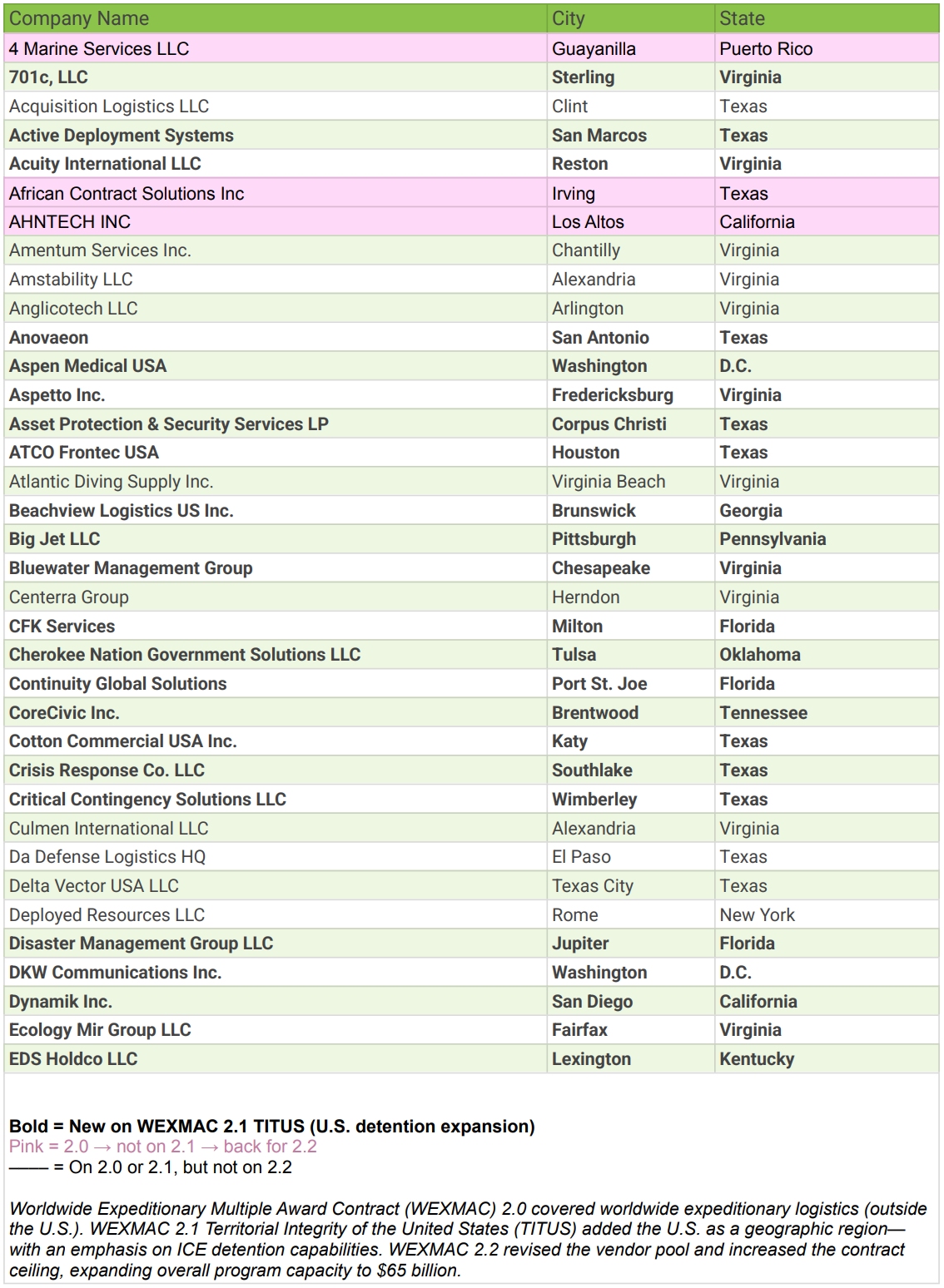 | Company Name | City | State |
|---|---|---|
| 4 Marine Services LLC | Guayanilla | Puerto Rico |
| 701c, LLC | Sterling | Virginia |
| Acquisition Logistics LLC | Clint | Texas |
| Active Deployment Systems | San Marcos | Texas |
| Acuity International LLC | Reston | Virginia |
| African Contract Solutions Inc | Irving | Texas |
| AHNTECH INC | Los Altos | California |
| Amentum Services Inc. | Chantilly | Virginia |
| Amstability LLC | Alexandria | Virginia |
| Anglicotech LLC | Arlington | Virginia |
| Anovaeon | San Antonio | Texas |
| Aspen Medical USA | Washington | D.C. |
| Aspetto Inc. | Fredericksburg | Virginia |
| Asset Protection & Security Services LP | Corpus Christi | Texas |
| ATCO Frontec USA | Houston | Texas |
| Atlantic Diving Supply Inc. | Virginia Beach | Virginia |
| Beachview Logistics US Inc. | Brunswick | Georgia |
| Big Jet LLC | Pittsburgh | Pennsylvania |
| Bluewater Management Group | Chesapeake | Virginia |
| Centerra Group | Herndon | Virginia |
| CFK Services | Milton | Florida |
| Cherokee Nation Government Solutions LLC | Tulsa | Oklahoma |
| Continuity Global Solutions | Port St. Joe | Florida |
| CoreCivic Inc. | Brentwood | Tennessee |
| Cotton Commercial USA Inc. | Katy | Texas |
| Crisis Response Co. LLC | Southlake | Texas |
| Critical Contingency Solutions LLC | Wimberley | Texas |
| Culmen International LLC | Alexandria | Virginia |
| Da Defense Logistics HQ | El Paso | Texas |
| Delta Vector USA LLC | Texas City | Texas |
| Deployed Resources LLC | Rome | New York |
| Disaster Management Group LLC | Jupiter | Florida |
| DKW Communications Inc. | Washington | D.C. |
| Dynamik Inc. | San Diego | California |
| Ecology Mir Group LLC | Fairfax | Virginia |
| EDS Holdco LLC | Lexington | Kentucky |

Bold = New on WEXMAC 2.1 TITUS (U.S. detention expansion)
Pink = 2.0 → not on 2.1 → back for 2.2
—— = On 2.0 or 2.1, but not on 2.2

Worldwide Expeditionary Multiple Award Contract (WEXMAC) 2.0 covered worldwide expeditionary logistics (outside the U.S.). WEXMAC 2.1 Territorial Integrity of the United States (TITUS) added the U.S. as a geographic region—with an emphasis on ICE detention capabilities. WEXMAC 2.2 revised the vendor pool and increased the contract ceiling, expanding overall program capacity to $65 billion.